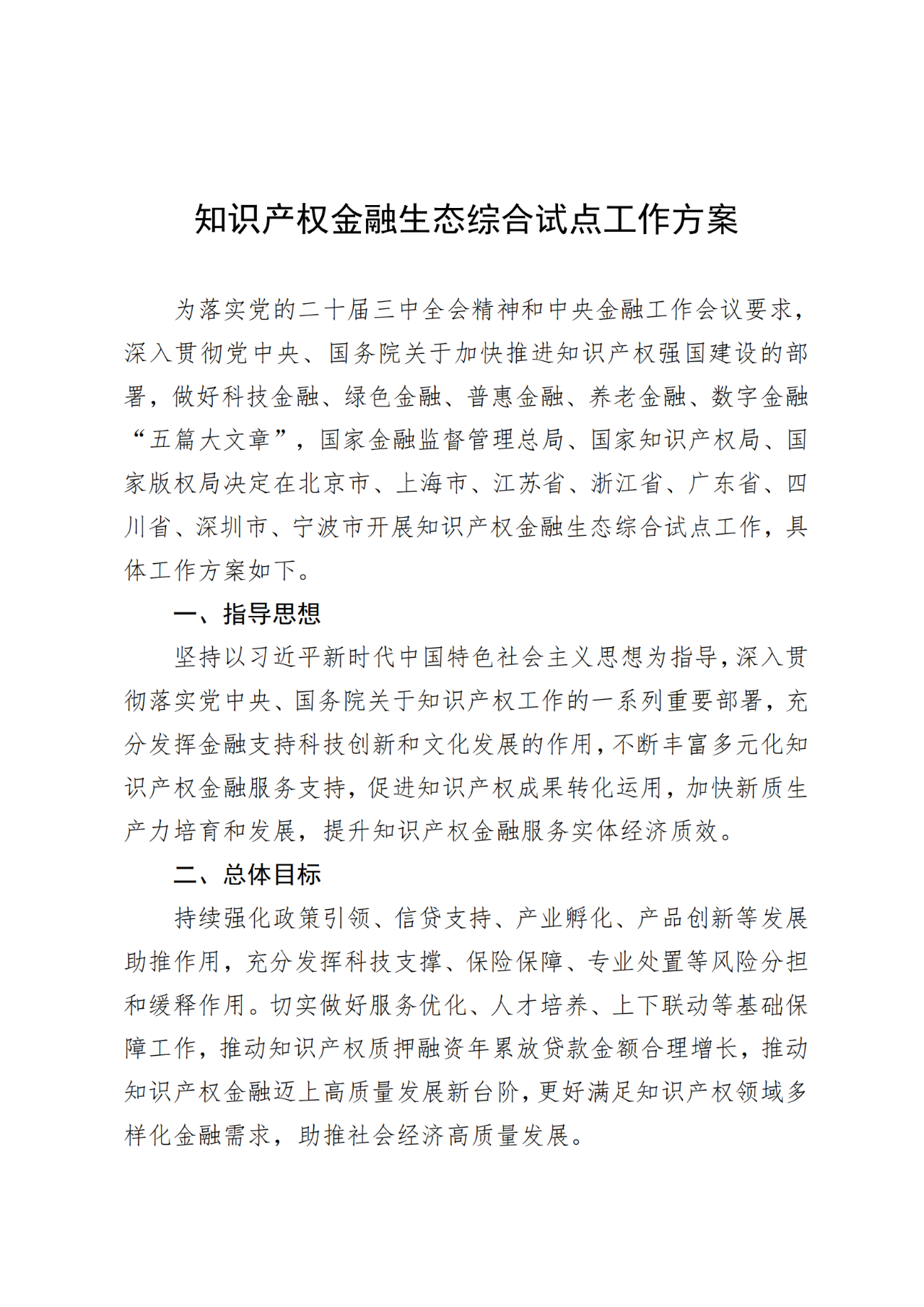 知识产权金融生态综合试点工作方案

为落实党的二十届三中全会精神和中央金融工作会议要求，深入贯彻党中央、国务院关于加快推进知识产权强国建设的部署，做好科技金融、绿色金融、普惠金融、养老金融、数字金融“五篇大文章”，国家金融监督管理总局、国家知识产权局、国家版权局决定在北京市、上海市、江苏省、浙江省、广东省、四川省、深圳市、宁波市开展知识产权金融生态综合试点工作，具体工作方案如下。

一、指导思想

坚持以习近平新时代中国特色社会主义思想为指导，深入贯彻落实党中央、国务院关于知识产权工作的一系列重要部署，充分发挥金融支持科技创新和文化发展的作用，不断丰富多元化知识产权金融服务支持，促进知识产权成果转化运用，加快新质生产力培育和发展，提升知识产权金融服务实体经济质效。

二、总体目标

持续强化政策引领、信贷支持、产业孵化、产品创新等发展助推作用，充分发挥科技支撑、保险保障、专业处置等风险分担和缓释作用。切实做好服务优化、人才培养、上下联动等基础保障工作，推动知识产权质押融资年累放贷款金额合理增长，推动知识产权金融迈上高质量发展新台阶，更好满足知识产权领域多样化金融需求，助推社会经济高质量发展。